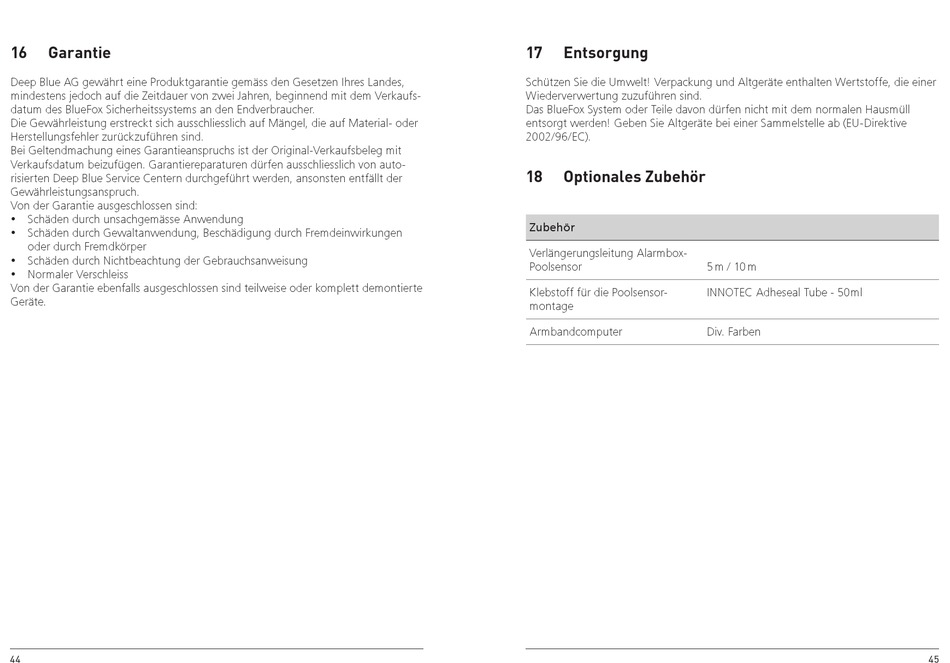 16 Garantie

Deep Blue AG gewährt eine Produktgarantie gemäss den Gesetzen Ihres Landes, mindestens jedoch auf die Zeitdauer von zwei Jahren, beginnend mit dem Verkaufsdatum des BlueFox Sicherheitssystems an den Endverbraucher.
Die Gewährleistung erstreckt sich ausschliesslich auf Mängel, die auf Material- oder Herstellungsfehler zurückzuführen sind.
Bei Geltendmachung eines Garantieanspruchs ist der Original-Verkaufsbeleg mit Verkaufsdatum beizufügen. Garantiereparaturen dürfen ausschliesslich von autorisierten Deep Blue Service Centern durchgeführt werden, ansonsten entfällt der Gewährleistungsanspruch.
Von der Garantie ausgeschlossen sind:
• Schäden durch unsachgemässe Anwendung
• Schäden durch Gewaltanwendung, Beschädigung durch Fremdeinwirkungen oder durch Fremdkörper
• Schäden durch Nichtbeachtung der Gebrauchsanweisung
• Normaler Verschleiss
Von der Garantie ebenfalls ausgeschlossen sind teilweise oder komplett demontierte Geräte.

44

17 Entsorgung

Schützen Sie die Umwelt! Verpackung und Altgeräte enthalten Wertstoffe, die einer Wiederverwertung zuzuführen sind.
Das BlueFox System oder Teile davon dürfen nicht mit dem normalen Hausmüll entsorgt werden! Geben Sie Altgeräte bei einer Sammelstelle ab (EU-Direktive 2002/96/EC).

18 Optionales Zubehör

| Zubehör | |
|---|---|
| Verlängerungsleitung Alarmbox-Poolsensor | 5 m / 10 m |
| Klebstoff für die Poolsensormontage | INNOTEC Adheseal Tube - 50ml |
| Armbandcomputer | Div. Farben |

45